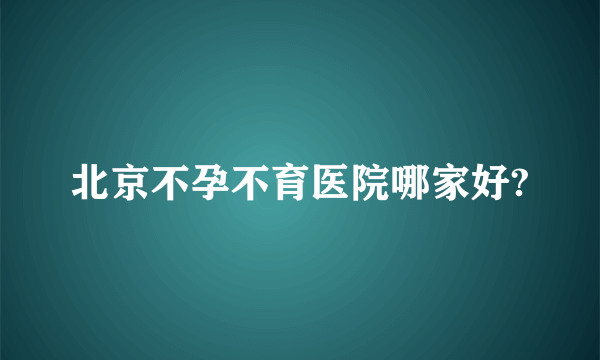 北京不孕不育医院哪家好?